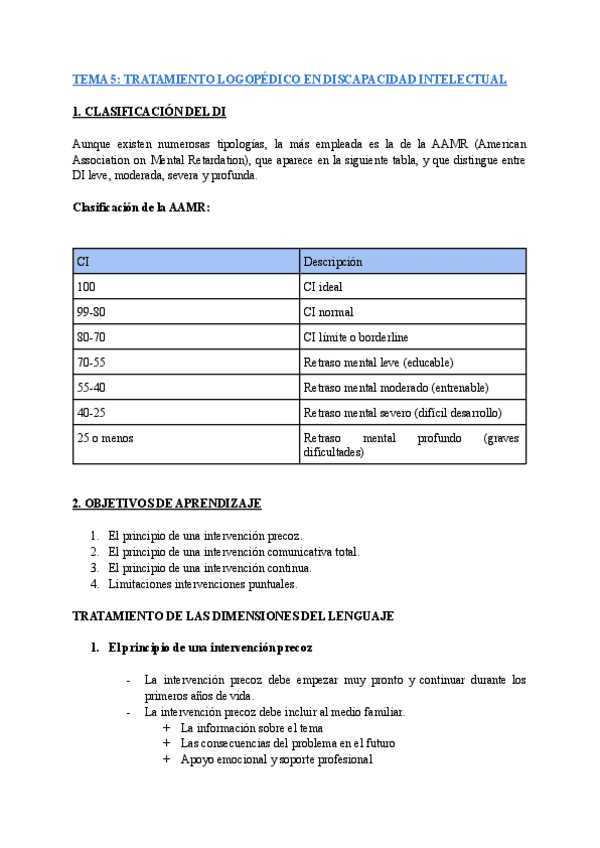 TEMA 5: TRATAMIENTO LOGOPÉDICO EN DISCAPACIDAD INTELECTUAL

1. CLASIFICACIÓN DEL DI

Aunque existen numerosas tipologías, la más empleada es la de la AAMR (American Association on Mental Retardation), que aparece en la siguiente tabla, y que distingue entre DI leve, moderada, severa y profunda.

Clasificación de la AAMR:

| CI | Descripción |
|---|---|
| 100 | CI ideal |
| 99-80 | CI normal |
| 80-70 | CI límite o borderline |
| 70-55 | Retraso mental leve (educable) |
| 55-40 | Retraso mental moderado (entrenable) |
| 40-25 | Retraso mental severo (difícil desarrollo) |
| 25 o menos | Retraso mental profundo (graves dificultades) |

2. OBJETIVOS DE APRENDIZAJE

1. El principio de una intervención precoz.
2. El principio de una intervención comunicativa total.
3. El principio de una intervención continua.
4. Limitaciones intervenciones puntuales.

TRATAMIENTO DE LAS DIMENSIONES DEL LENGUAJE

1. El principio de una intervención precoz

- La intervención precoz debe empezar muy pronto y continuar durante los primeros años de vida.
- La intervención precoz debe incluir al medio familiar.
  + La información sobre el tema
  + Las consecuencias del problema en el futuro
  + Apoyo emocional y soporte profesional